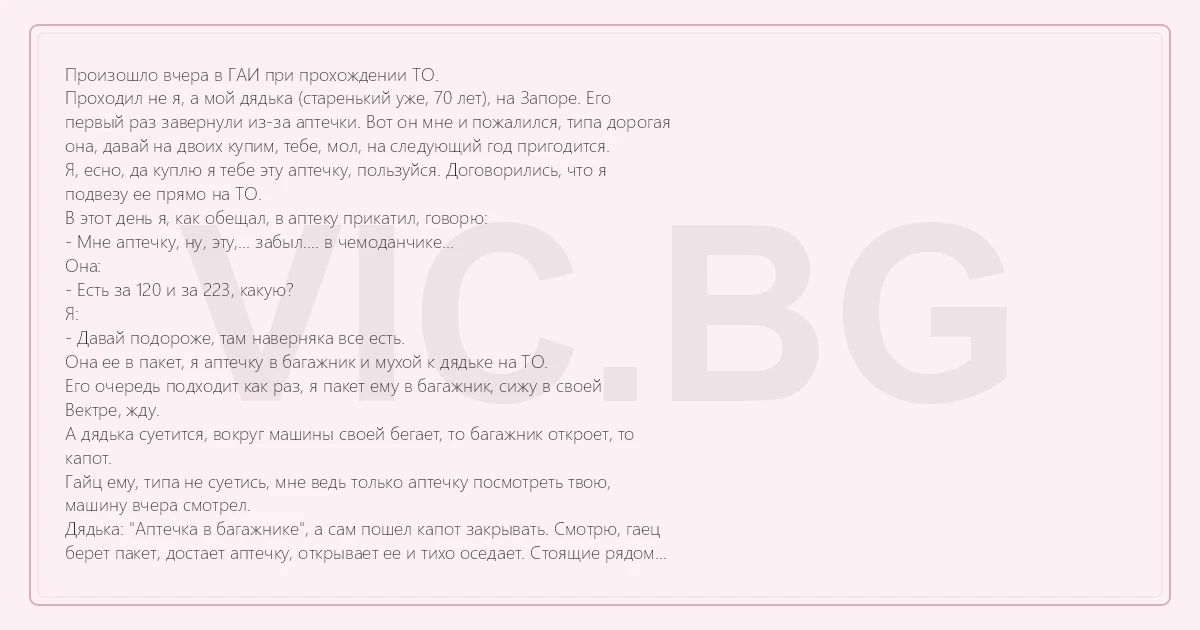 Произошло вчера в ГАИ при прохождении ТО.

Проходил не я, а мой дядька (старенький уже, 70 лет), на Запоре. Его первый раз завернули из-за аптечки. Вот он мне и пожалился, типа дорогая она, давай на двоих купим, тебе, мол, на следующий год пригодится.

Я, есно, да куплю я тебе эту аптечку, пользуйся. Договорились, что я подвезу ее прямо на ТО.

В этот день я, как обещал, в аптеку прикатил, говорю:

- Мне аптечку, ну, эту,... забыл.... в чемоданчике...

Она:

- Есть за 120 и за 223, какую?

Я:

- Давай подороже, там наверняка все есть.

Она ее в пакет, я аптечку в багажник и мухой к дядьке на ТО.

Его очередь подходит как раз, я пакет ему в багажник, сижу в своей Вектре, жду.

А дядька суетится, вокруг машины своей бегает, то багажник откроет, то капот.

Гайц ему, типа не суетись, мне ведь только аптечку посмотреть твою, машину вчера смотрел.

Дядька: "Аптечка в багажнике", а сам пошел капот закрывать. Смотрю, гаец берет пакет, достает аптечку, открывает ее и тихо оседает. Стоящие рядом...

VIC.BG